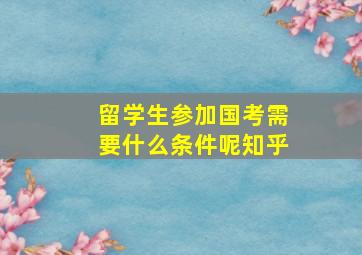 留学生参加国考需要什么条件呢知乎